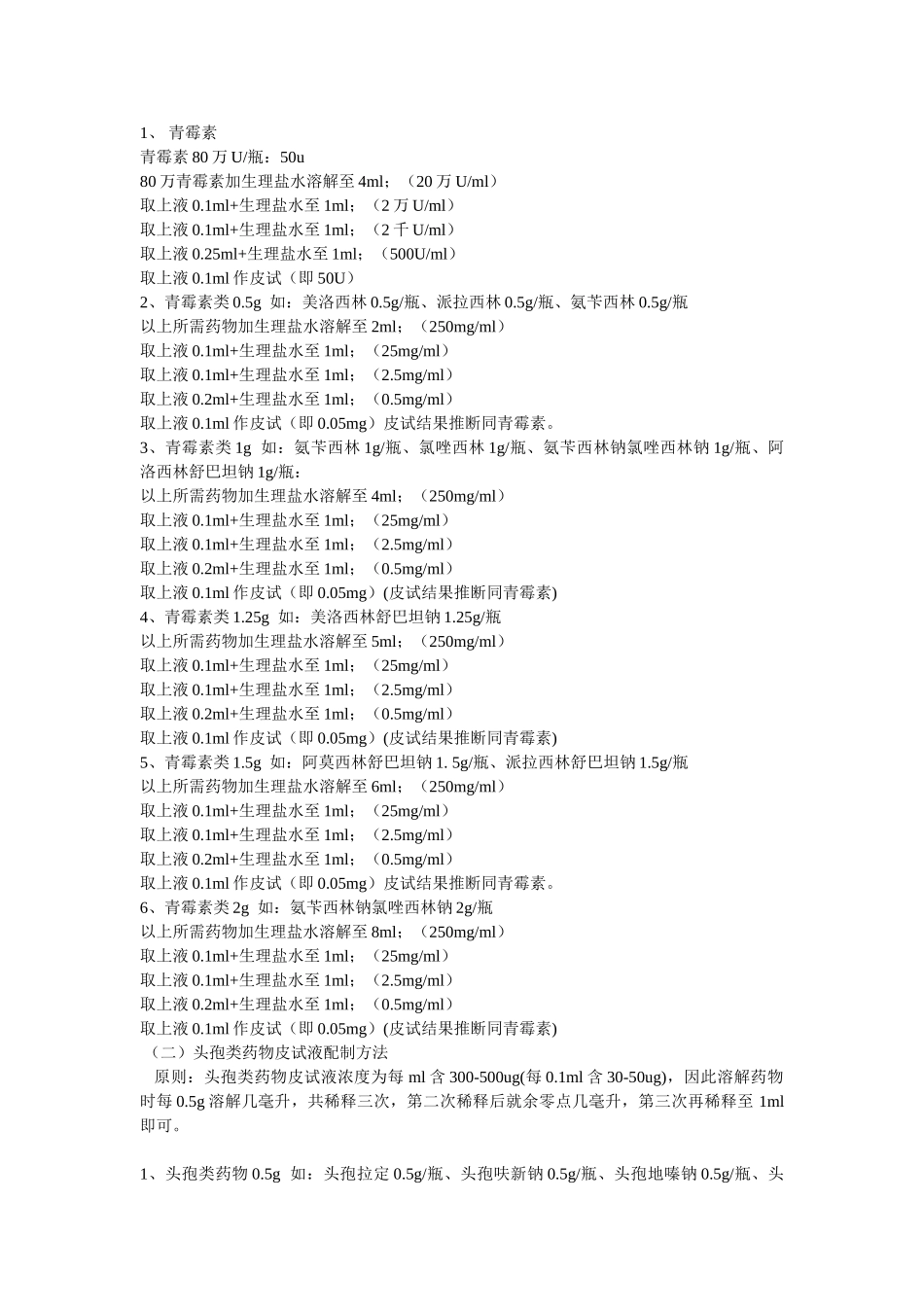 1、 青霉素
青霉素 80 万 U/瓶：50u
80 万青霉素加生理盐水溶解至 4ml；（20 万 U/ml）
取上液 0.1ml+生理盐水至 1ml；（2 万 U/ml）
取上液 0.1ml+生理盐水至 1ml；（2 千 U/ml）
取上液 0.25ml+生理盐水至 1ml；（500U/ml）
取上液 0.1ml 作皮试（即 50U）
2、青霉素类 0.5g 如：美洛西林 0.5g/瓶、派拉西林 0.5g/瓶、氨苄西林 0.5g/瓶
以上所需药物加生理盐水溶解至 2ml；（250mg/ml）
取上液 0.1ml+生理盐水至 1ml；（25mg/ml）
取上液 0.1ml+生理盐水至 1ml；（2.5mg/ml）
取上液 0.2ml+生理盐水至 1ml；（0.5mg/ml）
取上液 0.1ml 作皮试（即 0.05mg）皮试结果推断同青霉素。
3、青霉素类 1g 如：氨苄西林 1g/瓶、氯唑西林 1g/瓶、氨苄西林钠氯唑西林钠 1g/瓶、阿洛西林舒巴坦钠 1g/瓶：
以上所需药物加生理盐水溶解至 4ml；（250mg/ml）
取上液 0.1ml+生理盐水至 1ml；（25mg/ml）
取上液 0.1ml+生理盐水至 1ml；（2.5mg/ml）
取上液 0.2ml+生理盐水至 1ml；（0.5mg/ml）
取上液 0.1ml 作皮试（即 0.05mg）(皮试结果推断同青霉素)
4、青霉素类 1.25g 如：美洛西林舒巴坦钠 1.25g/瓶
以上所需药物加生理盐水溶解至 5ml；（250mg/ml）
取上液 0.1ml+生理盐水至 1ml；（25mg/ml）
取上液 0.1ml+生理盐水至 1ml；（2.5mg/ml）
取上液 0.2ml+生理盐水至 1ml；（0.5mg/ml）
取上液 0.1ml 作皮试（即 0.05mg）(皮试结果推断同青霉素)
5、青霉素类 1.5g 如：阿莫西林舒巴坦钠 1. 5g/瓶、派拉西林舒巴坦钠 1.5g/瓶
以上所需药物加生理盐水溶解至 6ml；（250mg/ml）
取上液 0.1ml+生理盐水至 1ml；（25mg/ml）
取上液 0.1ml+生理盐水至 1ml；（2.5mg/ml）
取上液 0.2ml+生理盐水至 1ml；（0.5mg/ml）
取上液 0.1ml 作皮试（即 0.05mg）皮试结果推断同青霉素。
6、青霉素类 2g 如：氨苄西林钠氯唑西林钠 2g/瓶
以上所需药物加生理盐水溶解至 8ml；（250mg/ml）
取上液 0.1ml+生理盐水至 1ml；（25mg/ml）
取上液 0.1ml+生理盐水至 1ml；（2.5mg/ml）
取上液 0.2ml+生理盐水至 1ml；（0.5mg/ml）
取上液 0.1ml 作皮试（即 0.05mg）(皮试结果推断同青霉素)
（二）头孢类药物皮试液配制方法
原则：头孢类药物皮试液浓度为每 ml 含 300-500ug(每 0.1ml 含 30-50ug)，因此溶解药物时每 0.5g 溶解几毫升，共稀释三次，第二次稀释后就余零点几毫升，第三次再稀释至 1ml 即可。

1、头孢类药物 0.5g 如：头孢拉定 0.5g/瓶、头孢呋新钠 0.5g/瓶、头孢地嗪钠 0.5g/瓶、头